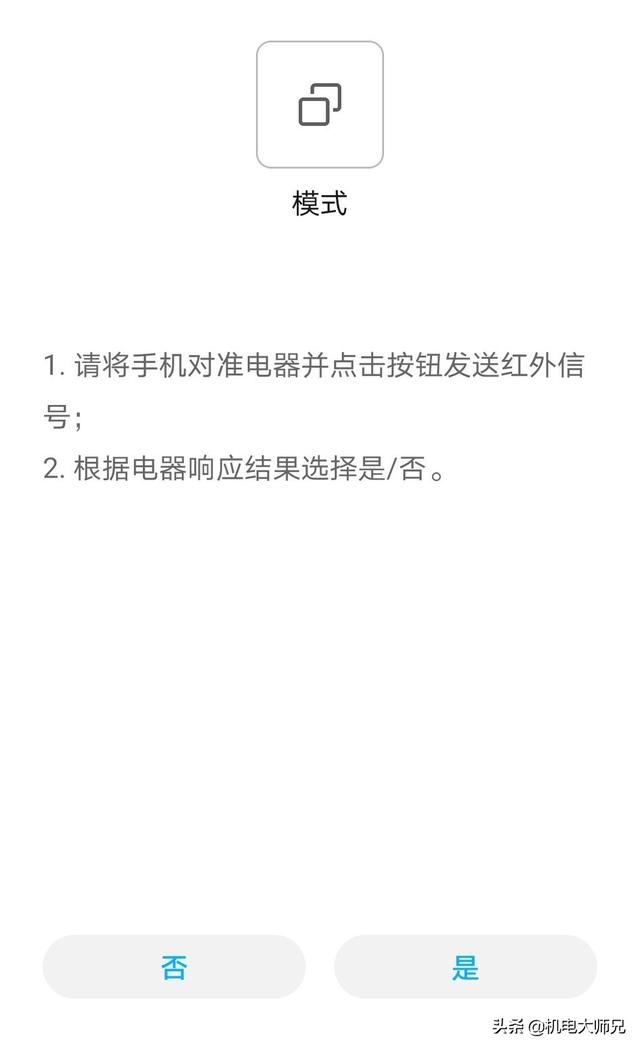 模式

1. 请将手机对准电器并点击按钮发送红外信号；
2. 根据电器响应结果选择是/否。

否

是

头条 @机电大师兄